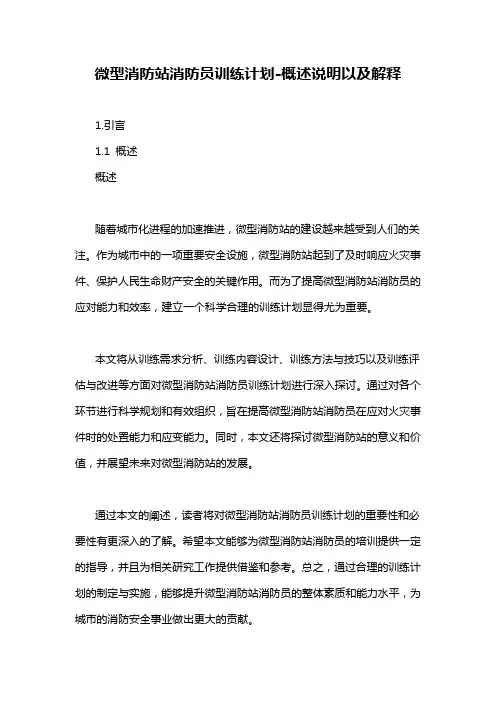 微型消防站消防员训练计划-概述说明以及解释

1.引言

1.1 概述

概述

随着城市化进程的加速推进，微型消防站的建设越来越受到人们的关注。作为城市中的一项重要安全设施，微型消防站起到了及时响应火灾事件、保护人民生命财产安全的关键作用。而为了提高微型消防站消防员的应对能力和效率，建立一个科学合理的训练计划显得尤为重要。

本文将从训练需求分析、训练内容设计、训练方法与技巧以及训练评估与改进等方面对微型消防站消防员训练计划进行深入探讨。通过对各个环节进行科学规划和有效组织，旨在提高微型消防站消防员在应对火灾事件时的处置能力和应变能力。同时，本文还将探讨微型消防站的意义和价值，并展望未来对微型消防站的发展。

通过本文的阐述，读者将对微型消防站消防员训练计划的重要性和必要性有更深入的了解。希望本文能够为微型消防站消防员的培训提供一定的指导，并且为相关研究工作提供借鉴和参考。总之，通过合理的训练计划的制定与实施，能够提升微型消防站消防员的整体素质和能力水平，为城市的消防安全事业做出更大的贡献。